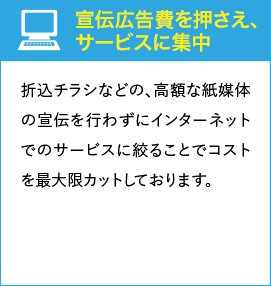 宣伝広告費を押さえ、サービスに集中

折込チラシなどの、高額な紙媒体の宣伝を行わずにインターネットでのサービスに絞ることでコストを最大限カットしております。